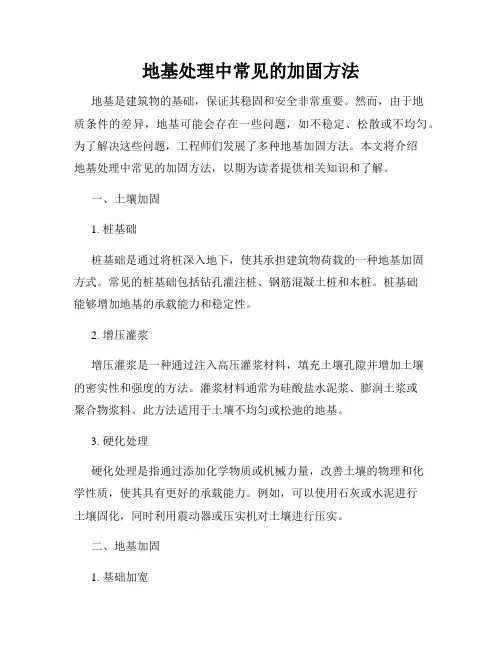 地基处理中常见的加固方法

地基是建筑物的基础，保证其稳固和安全非常重要。然而，由于地质条件的差异，地基可能会存在一些问题，如不稳定、松散或不均匀。为了解决这些问题，工程师们发展了多种地基加固方法。本文将介绍地基处理中常见的加固方法，以期为读者提供相关知识和了解。

一、土壤加固

1. 桩基础

桩基础是通过将桩深入地下，使其承担建筑物荷载的一种地基加固方式。常见的桩基础包括钻孔灌注桩、钢筋混凝土桩和木桩。桩基础能够增加地基的承载能力和稳定性。

2. 增压灌浆

增压灌浆是一种通过注入高压灌浆材料，填充土壤孔隙并增加土壤的密实性和强度的方法。灌浆材料通常为硅酸盐水泥浆、膨润土浆或聚合物浆料。此方法适用于土壤不均匀或松弛的地基。

3. 硬化处理

硬化处理是指通过添加化学物质或机械力量，改善土壤的物理和化学性质，使其具有更好的承载能力。例如，可以使用石灰或水泥进行土壤固化，同时利用震动器或压实机对土壤进行压实。

二、地基加固

1. 基础加宽